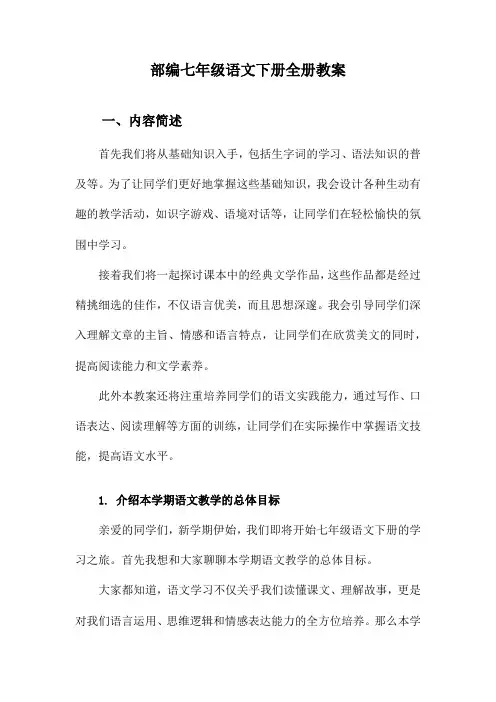 部编七年级语文下册全册教案

一、内容简述

首先我们将从基础知识入手，包括生字词的学习、语法知识的普及等。为了让同学们更好地掌握这些基础知识，我会设计各种生动有趣的教学活动，如识字游戏、语境对话等，让同学们在轻松愉快的氛围中学习。

接着我们将一起探讨课本中的经典文学作品，这些作品都是经过精挑细选的佳作，不仅语言优美，而且思想深邃。我会引导同学们深入理解文章的主旨、情感和语言特点，让同学们在欣赏美文的同时，提高阅读能力和文学素养。

此外本教案还将注重培养同学们的语文实践能力，通过写作、口语表达、阅读理解等方面的训练，让同学们在实际操作中掌握语文技能，提高语文水平。

1. 介绍本学期语文教学的总体目标

亲爱的同学们，新学期伊始，我们即将开始七年级语文下册的学习之旅。首先我想和大家聊聊本学期语文教学的总体目标。

大家都知道，语文学习不仅关乎我们读懂课文、理解故事，更是对我们语言运用、思维逻辑和情感表达能力的全方位培养。那么本学